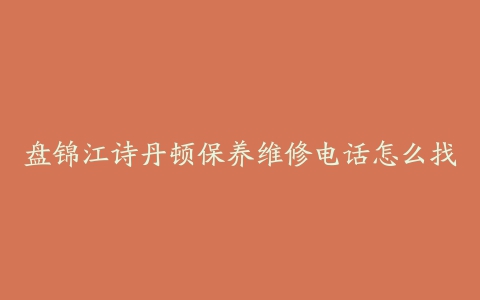 盘锦江诗丹顿保养维修电话怎么找